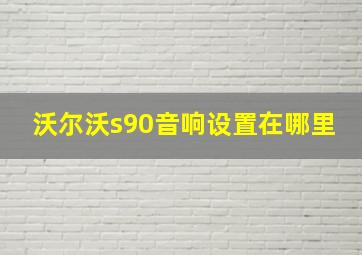 沃尔沃s90音响设置在哪里